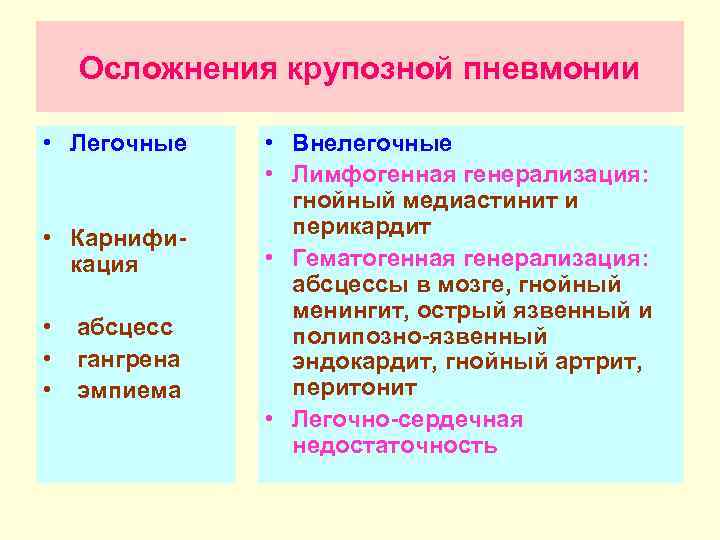 Осложнения крупозной пневмонии

• Легочные

• Карнификация

• абсцесс
• гангрена
• эмпиема

• Внелегочные
• Лимфогенная генерализация: гнойный медиастинит и перикардит
• Гематогенная генерализация: абсцессы в мозге, гнойный менингит, острый язвенный и полипозно-язвенный эндокардит, гнойный артрит, перитонит
• Легочно-сердечная недостаточность